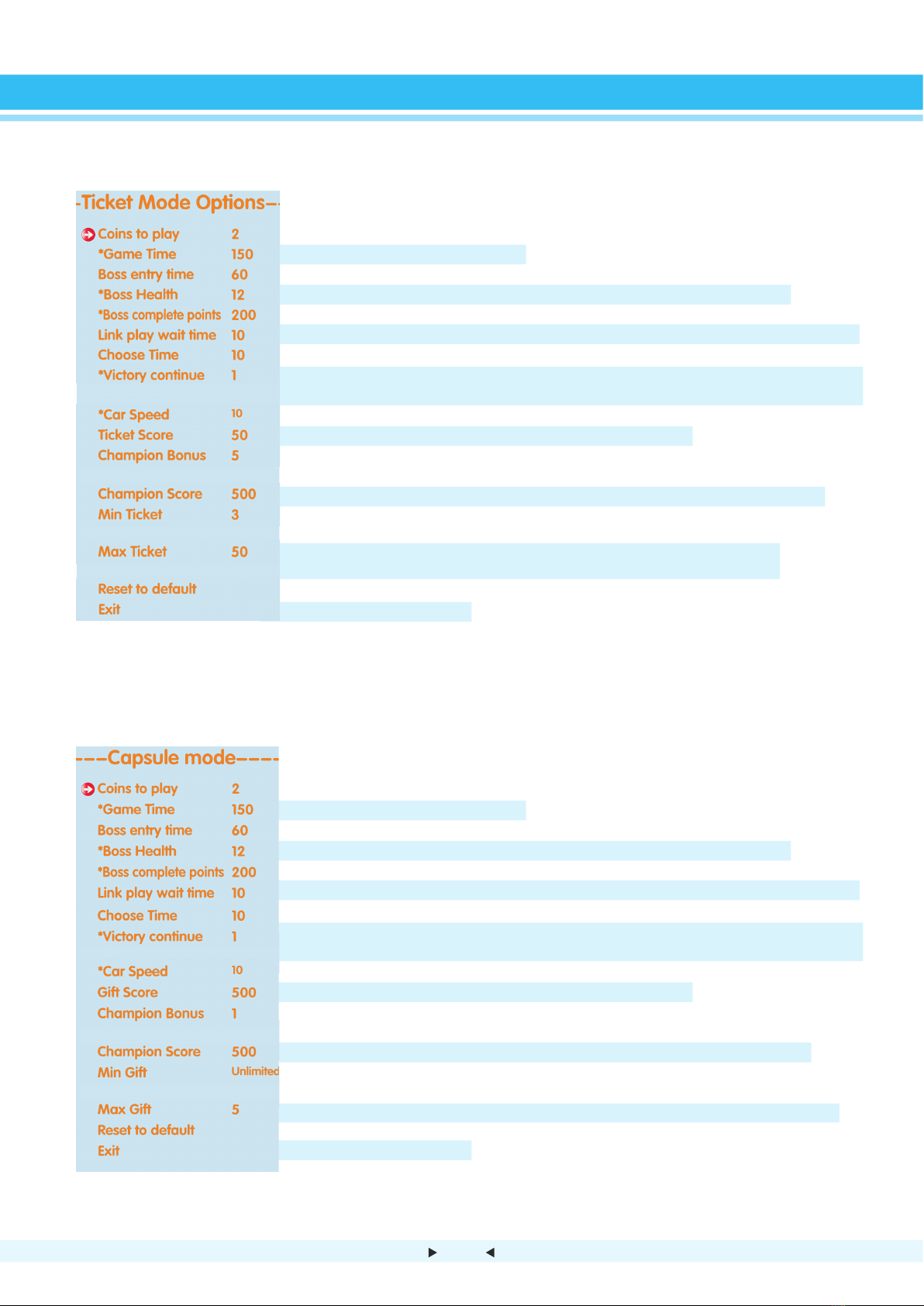 -Ticket Mode Options--

| | |
|---|---|
| Coins to play | 2 |
| *Game Time | 150 |
| Boss entry time | 60 |
| *Boss Health | 12 |
| *Boss complete points | 200 |
| Link play wait time | 10 |
| Choose Time | 10 |
| *Victory continue | 1 |
| *Car Speed | 10 |
| Ticket Score | 50 |
| Champion Bonus | 5 |
| Champion Score | 500 |
| Min Ticket | 3 |
| Max Ticket | 50 |
| Reset to default | |
| Exit | |

---Capsule mode----

| | |
|---|---|
| Coins to play | 2 |
| *Game Time | 150 |
| Boss entry time | 60 |
| *Boss Health | 12 |
| *Boss complete points | 200 |
| Link play wait time | 10 |
| Choose Time | 10 |
| *Victory continue | 1 |
| *Car Speed | 10 |
| Gift Score | 500 |
| Champion Bonus | 1 |
| Champion Score | 500 |
| Min Gift | Unlimited |
| Max Gift | 5 |
| Reset to default | |
| Exit | |